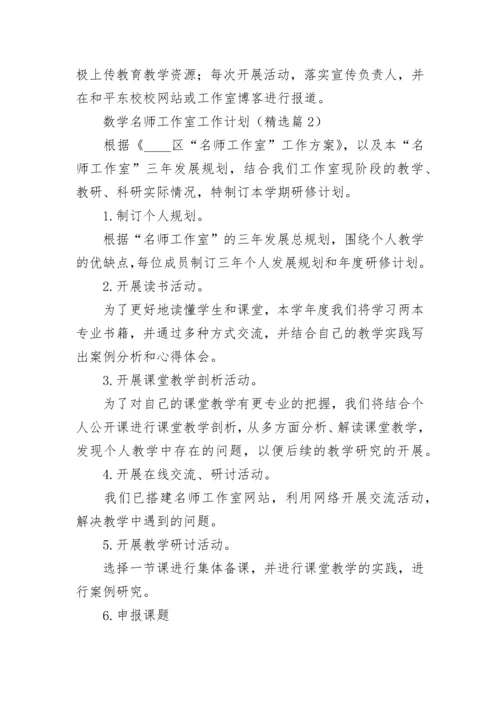 极上传教育教学资源；每次开展活动，落实宣传负责人，并在和平东校校网站或工作室博客进行报道。

数学名师工作室工作计划（精选篇2）

根据《____区“名师工作室”工作方案》，以及本“名师工作室”三年发展规划，结合我们工作室现阶段的教学、教研、科研实际情况，特制订本学期研修计划。

1.制订个人规划。

根据“名师工作室”的三年发展总规划，围绕个人教学的优缺点，每位成员制订三年个人发展规划和年度研修计划。

2.开展读书活动。

为了更好地读懂学生和课堂，本学年度我们将学习两本专业书籍，并通过多种方式交流，并结合自己的教学实践写出案例分析和心得体会。

3.开展课堂教学剖析活动。

为了对自己的课堂教学有更专业的把握，我们将结合个人公开课进行课堂教学剖析，从多方面分析、解读课堂教学，发现个人教学中存在的问题，以便后续的教学研究的开展。

4.开展在线交流、研讨活动。

我们已搭建名师工作室网站，利用网络开展交流活动，解决教学中遇到的问题。

5.开展教学研讨活动。

选择一节课进行集体备课，并进行课堂教学的实践，进行案例研究。

6.申报课题